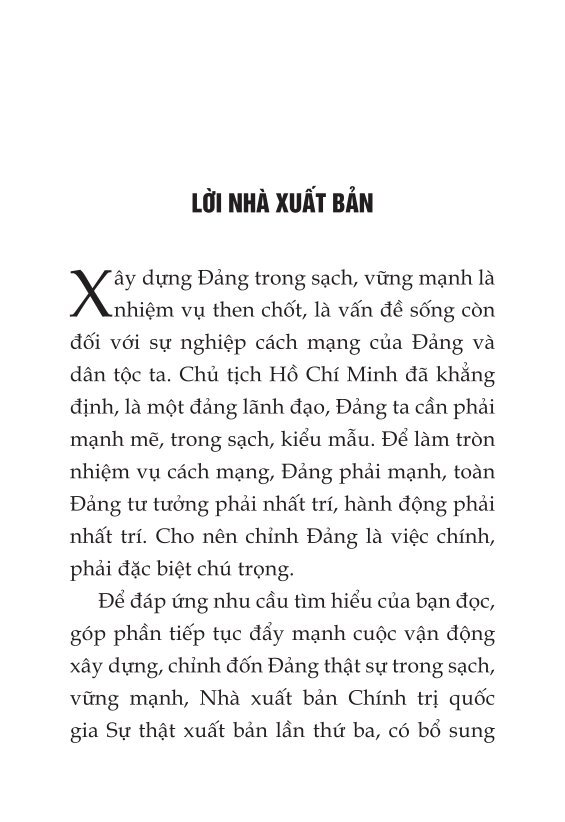 LỜI NHÀ XUẤT BẢN

Xây dựng Đảng trong sạch, vững mạnh là nhiệm vụ then chốt, là vấn đề sống còn đối với sự nghiệp cách mạng của Đảng và dân tộc ta. Chủ tịch Hồ Chí Minh đã khẳng định, là một đảng lãnh đạo, Đảng ta cần phải mạnh mẽ, trong sạch, kiểu mẫu. Để làm tròn nhiệm vụ cách mạng, Đảng phải mạnh, toàn Đảng tư tưởng phải nhất trí, hành động phải nhất trí. Cho nên chỉnh Đảng là việc chính, phải đặc biệt chú trọng.

Để đáp ứng nhu cầu tìm hiểu của bạn đọc, góp phần tiếp tục đẩy mạnh cuộc vận động xây dựng, chỉnh đốn Đảng thật sự trong sạch, vững mạnh, Nhà xuất bản Chính trị quốc gia Sự thật xuất bản lần thứ ba, có bổ sung